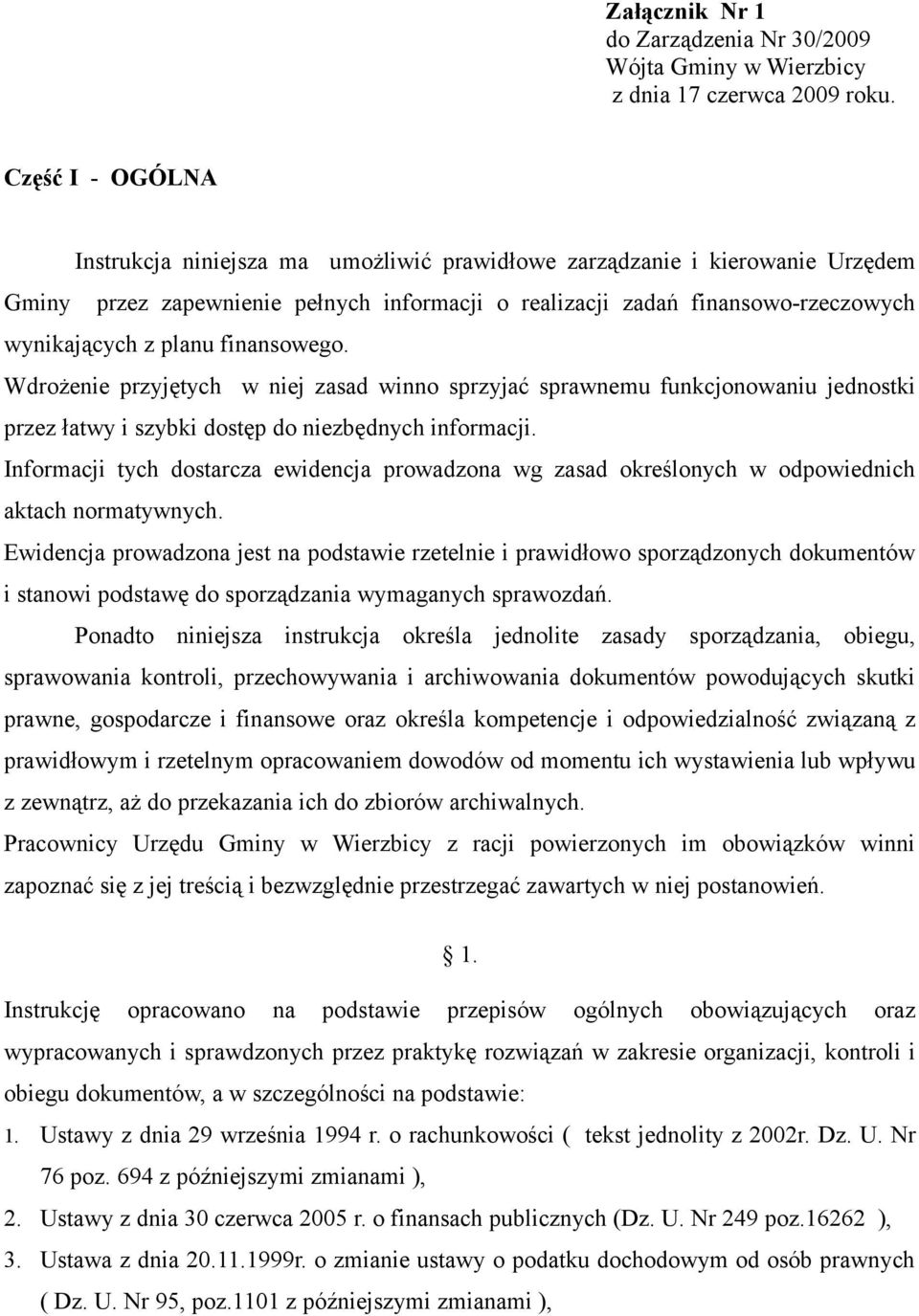 Załącznik Nr 1
do Zarządzenia Nr 30/2009
Wójta Gminy w Wierzbicy
z dnia 17 czerwca 2009 roku.

Część I - OGÓLNA

Instrukcja niniejsza ma umożliwić prawidłowe zarządzanie i kierowanie Urzędem Gminy przez zapewnienie pełnych informacji o realizacji zadań finansowo-rzeczowych wynikających z planu finansowego.

Wdrożenie przyjętych w niej zasad winno sprzyjać sprawnemu funkcjonowaniu jednostki przez łatwy i szybki dostęp do niezbędnych informacji.

Informacji tych dostarcza ewidencja prowadzona wg zasad określonych w odpowiednich aktach normatywnych.

Ewidencja prowadzona jest na podstawie rzetelnie i prawidłowo sporządzonych dokumentów i stanowi podstawę do sporządzania wymaganych sprawozdań.

Ponadto niniejsza instrukcja określa jednolite zasady sporządzania, obiegu, sprawowania kontroli, przechowywania i archiwowania dokumentów powodujących skutki prawne, gospodarcze i finansowe oraz określa kompetencje i odpowiedzialność związaną z prawidłowym i rzetelnym opracowaniem dowodów od momentu ich wystawienia lub wpływu z zewnątrz, aż do przekazania ich do zbiorów archiwalnych.

Pracownicy Urzędu Gminy w Wierzbicy z racji powierzonych im obowiązków winni zapoznać się z jej treścią i bezwzględnie przestrzegać zawartych w niej postanowień.

1.

Instrukcję opracowano na podstawie przepisów ogólnych obowiązujących oraz wypracowanych i sprawdzonych przez praktykę rozwiązań w zakresie organizacji, kontroli i obiegu dokumentów, a w szczególności na podstawie:

1. Ustawy z dnia 29 września 1994 r. o rachunkowości ( tekst jednolity z 2002r. Dz. U. Nr 76 poz. 694 z późniejszymi zmianami ),
2. Ustawy z dnia 30 czerwca 2005 r. o finansach publicznych (Dz. U. Nr 249 poz.16262 ),
3. Ustawa z dnia 20.11.1999r. o zmianie ustawy o podatku dochodowym od osób prawnych ( Dz. U. Nr 95, poz.1101 z późniejszymi zmianami ),